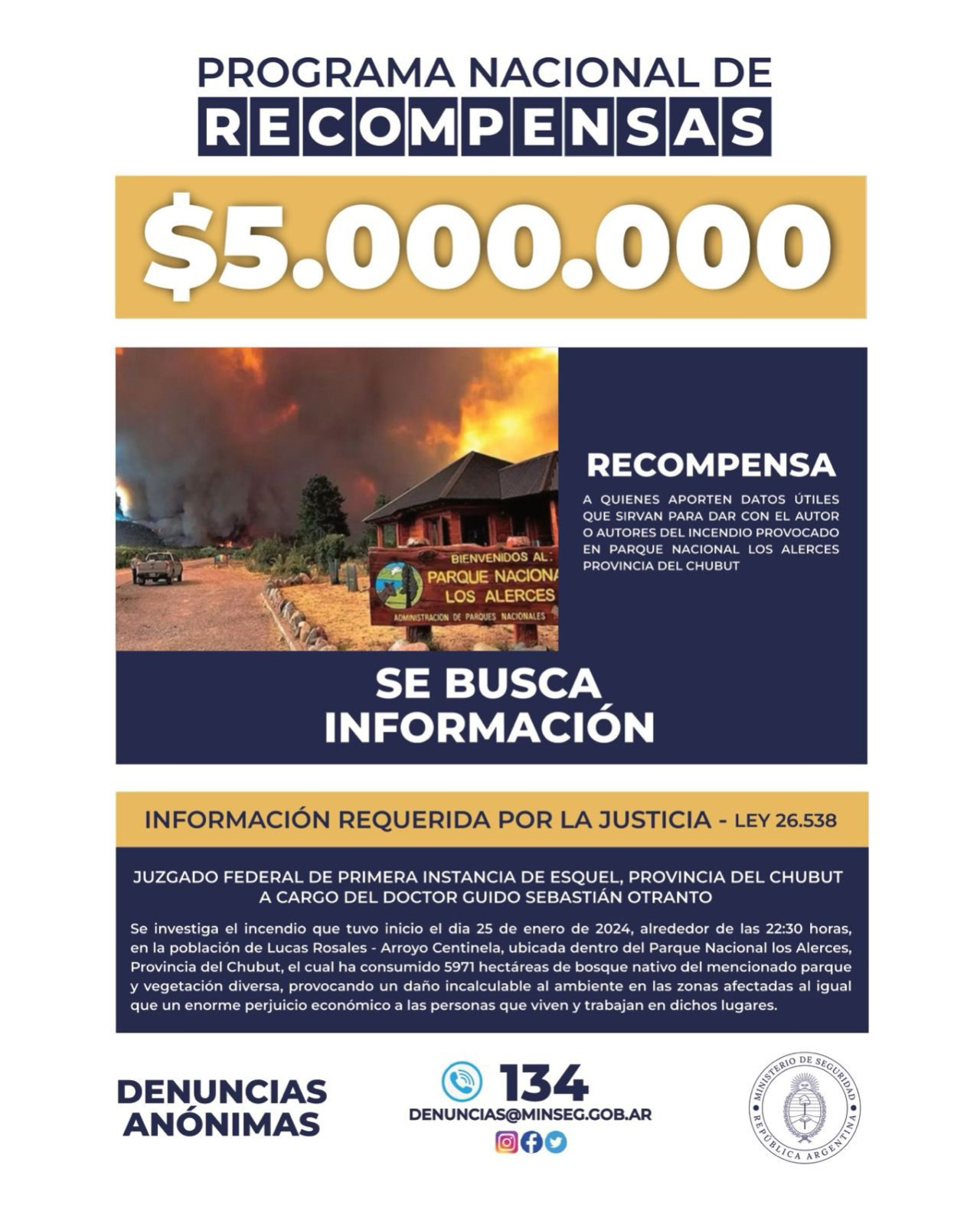 PROGRAMA NACIONAL DE
RECOMPENSAS

$5.000.000

BIENVENIDOS AL
PARQUE NACIONAL
LOS ALERCES
ADMINISTRACIÓN DE PARQUES NACIONALES

RECOMPENSA

A QUIENES APORTEN DATOS ÚTILES QUE SIRVAN PARA DAR CON EL AUTOR O AUTORES DEL INCENDIO PROVOCADO EN PARQUE NACIONAL LOS ALERCES PROVINCIA DEL CHUBUT

SE BUSCA INFORMACIÓN

INFORMACIÓN REQUERIDA POR LA JUSTICIA - LEY 26.538

JUZGADO FEDERAL DE PRIMERA INSTANCIA DE ESQUEL, PROVINCIA DEL CHUBUT A CARGO DEL DOCTOR GUIDO SEBASTIÁN OTRANTO

Se investiga el incendio que tuvo inicio el dia 25 de enero de 2024, alrededor de las 22:30 horas, en la población de Lucas Rosales - Arroyo Centinela, ubicada dentro del Parque Nacional los Alerces, Provincia del Chubut, el cual ha consumido 5971 hectáreas de bosque nativo del mencionado parque y vegetación diversa, provocando un daño incalculable al ambiente en las zonas afectadas al igual que un enorme perjuicio económico a las personas que viven y trabajan en dichos lugares.

DENUNCIAS ANÓNIMAS

134
DENUNCIAS@MINSEG.GOB.AR

MINISTERIO DE SEGURIDAD
REPÚBLICA ARGENTINA